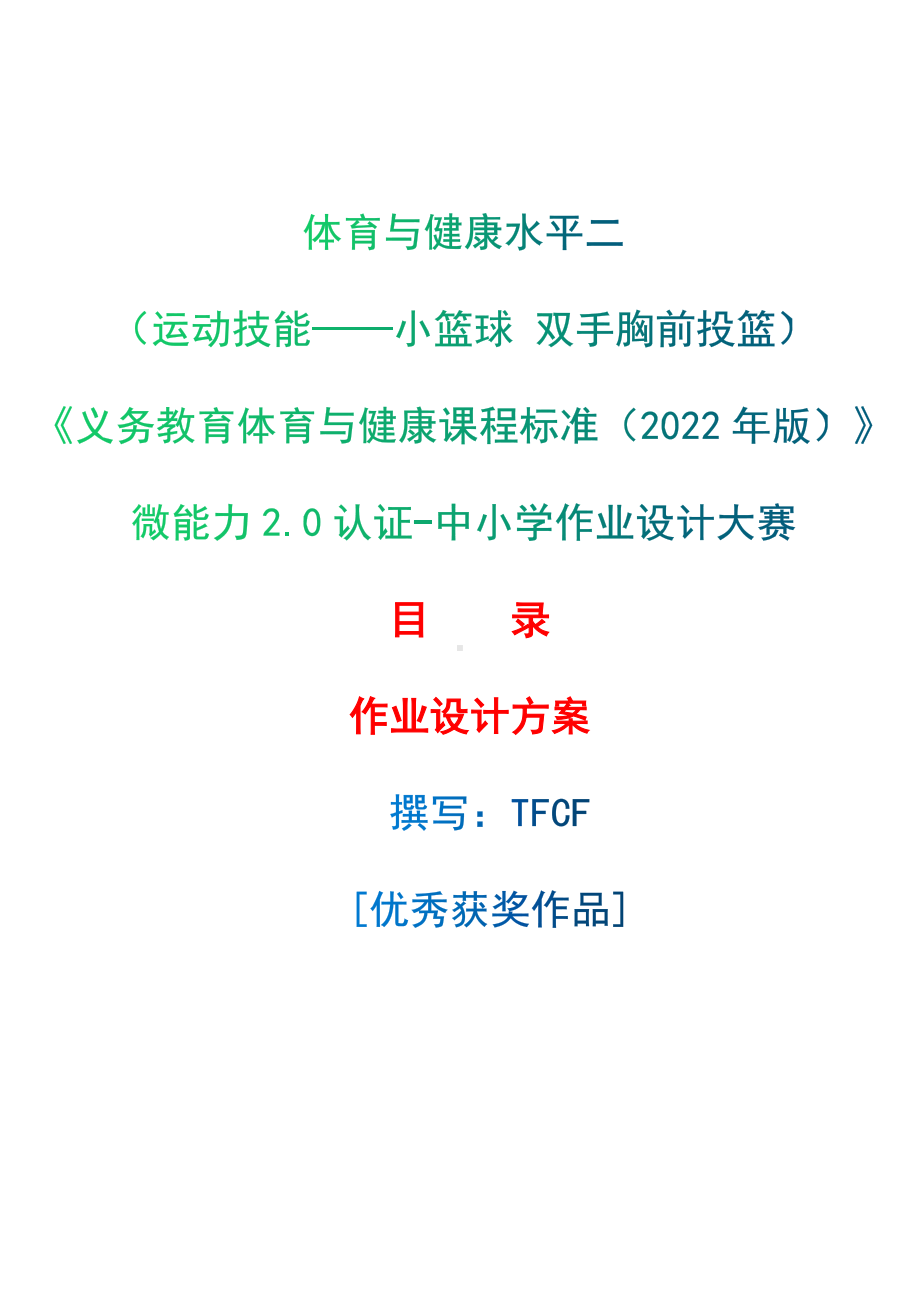 体育与健康水平二

（运动技能——小篮球 双手胸前投篮）

《义务教育体育与健康课程标准（2022 年版）》

微能力 2.0 认证-中小学作业设计大赛

目　录

作业设计方案

撰写：TFCF

[优秀获奖作品]